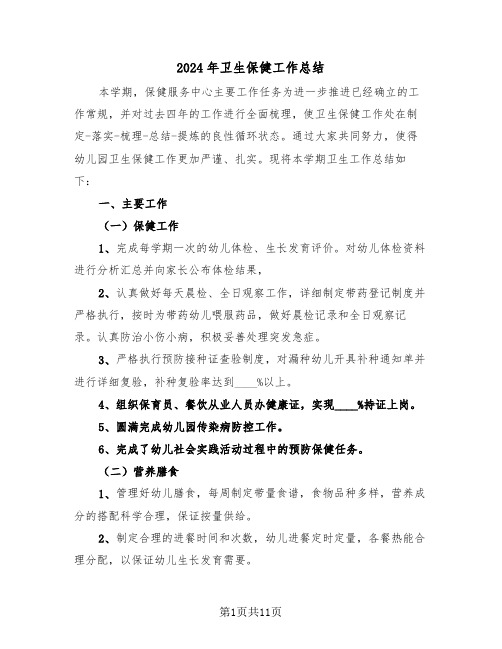 2024年卫生保健工作总结

本学期，保健服务中心主要工作任务为进一步推进已经确立的工作常规，并对过去四年的工作进行全面梳理，使卫生保健工作处在制定-落实-梳理-总结-提炼的良性循环状态。通过大家共同努力，使得幼儿园卫生保健工作更加严谨、扎实。现将本学期卫生工作总结如下：

一、主要工作

（一）保健工作

1、完成每学期一次的幼儿体检、生长发育评价。对幼儿体检资料进行分析汇总并向家长公布体检结果，

2、认真做好每天晨检、全日观察工作，详细制定带药登记制度并严格执行，按时为带药幼儿喂服药品，做好晨检记录和全日观察记录。认真防治小伤小病，积极妥善处理突发急症。

3、严格执行预防接种证查验制度，对漏种幼儿开具补种通知单并进行详细复验，补种复验率达到____%以上。

4、组织保育员、餐饮从业人员办健康证，实现____%持证上岗。

5、圆满完成幼儿园传染病防控工作。

6、完成了幼儿社会实践活动过程中的预防保健任务。

（二）营养膳食

1、管理好幼儿膳食，每周制定带量食谱，食物品种多样，营养成分的搭配科学合理，保证按量供给。

2、制定合理的进餐时间和次数，幼儿进餐定时定量，各餐热能合理分配，以保证幼儿生长发育需要。

第1页共11页